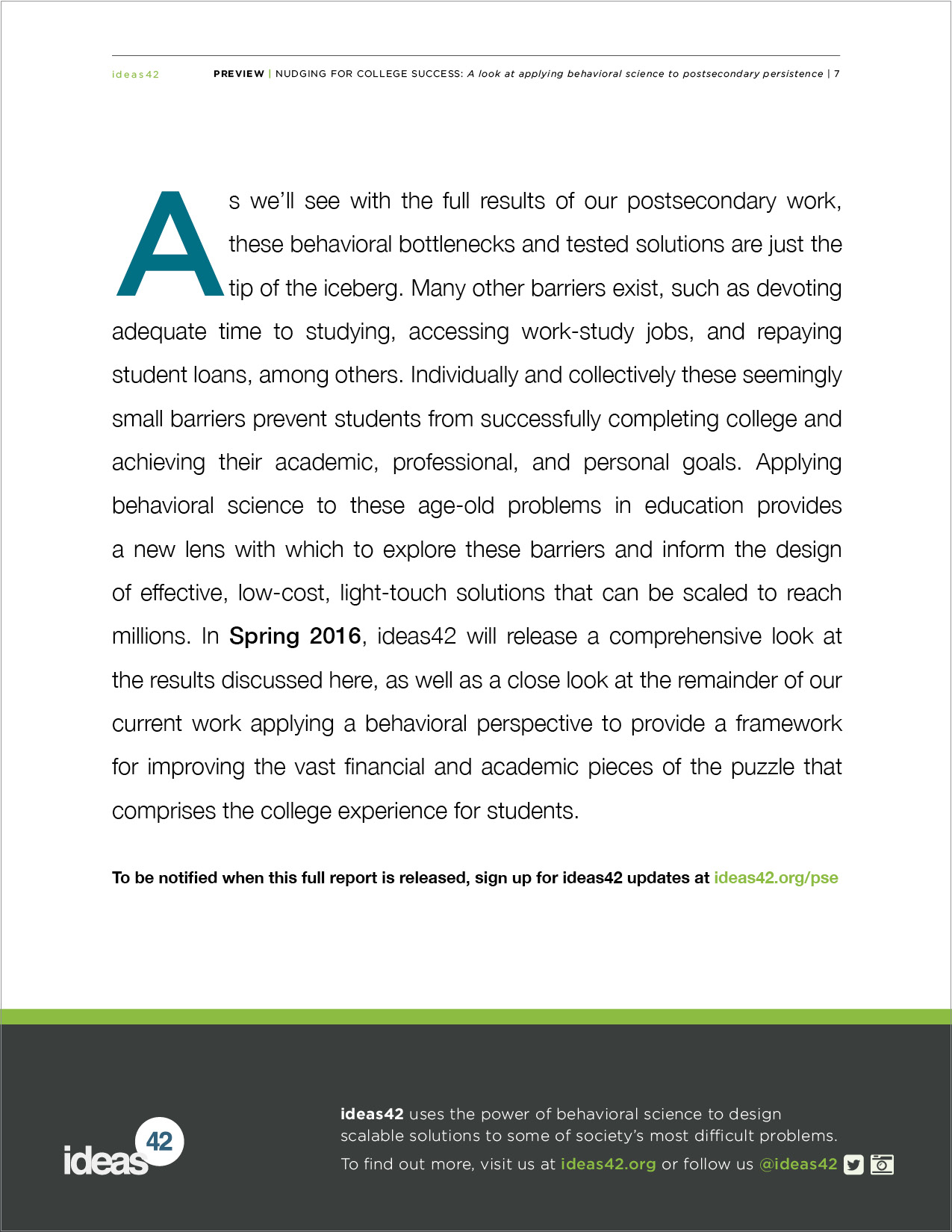 ideas42 PREVIEW | NUDGING FOR COLLEGE SUCCESS: A look at applying behavioral science to postsecondary persistence | 7

As we'll see with the full results of our postsecondary work, these behavioral bottlenecks and tested solutions are just the tip of the iceberg. Many other barriers exist, such as devoting adequate time to studying, accessing work-study jobs, and repaying student loans, among others. Individually and collectively these seemingly small barriers prevent students from successfully completing college and achieving their academic, professional, and personal goals. Applying behavioral science to these age-old problems in education provides a new lens with which to explore these barriers and inform the design of effective, low-cost, light-touch solutions that can be scaled to reach millions. In Spring 2016, ideas42 will release a comprehensive look at the results discussed here, as well as a close look at the remainder of our current work applying a behavioral perspective to provide a framework for improving the vast financial and academic pieces of the puzzle that comprises the college experience for students.

To be notified when this full report is released, sign up for ideas42 updates at ideas42.org/pse

ideas 42

ideas42 uses the power of behavioral science to design scalable solutions to some of society's most difficult problems.

To find out more, visit us at ideas42.org or follow us @ideas42